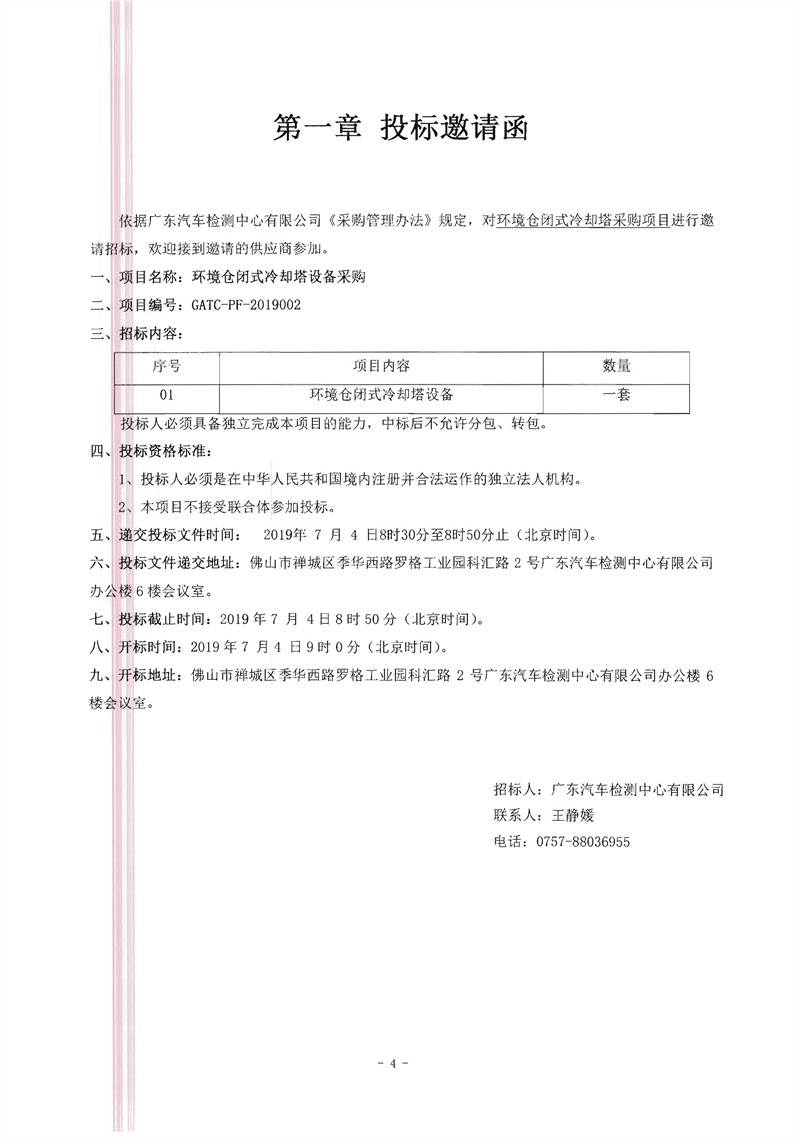 第一章 投标邀请函

依据广东汽车检测中心有限公司《采购管理办法》规定，对环境仓闭式冷却塔采购项目进行邀请招标，欢迎接到邀请的供应商参加。

一、项目名称：环境仓闭式冷却塔设备采购

二、项目编号：GATC-PF-2019002

三、招标内容：

| 序号 | 项目内容 | 数量 |
|---|---|---|
| 01 | 环境仓闭式冷却塔设备 | 一套 |

投标人必须具备独立完成本项目的能力，中标后不允许分包、转包。

四、投标资格标准：

1、投标人必须是在中华人民共和国境内注册并合法运作的独立法人机构。

2、本项目不接受联合体参加投标。

五、递交投标文件时间： 2019年 7 月 4 日8时30分至8时50分止（北京时间）。

六、投标文件递交地址：佛山市禅城区季华西路罗格工业园科汇路 2 号广东汽车检测中心有限公司办公楼 6 楼会议室。

七、投标截止时间：2019 年 7 月 4 日 8 时 50 分（北京时间）。

八、开标时间：2019 年 7 月 4 日 9 时 0 分（北京时间）。

九、开标地址：佛山市禅城区季华西路罗格工业园科汇路 2 号广东汽车检测中心有限公司办公楼 6 楼会议室。

招标人：广东汽车检测中心有限公司
联系人：王静媛
电话：0757-88036955

- 4 -